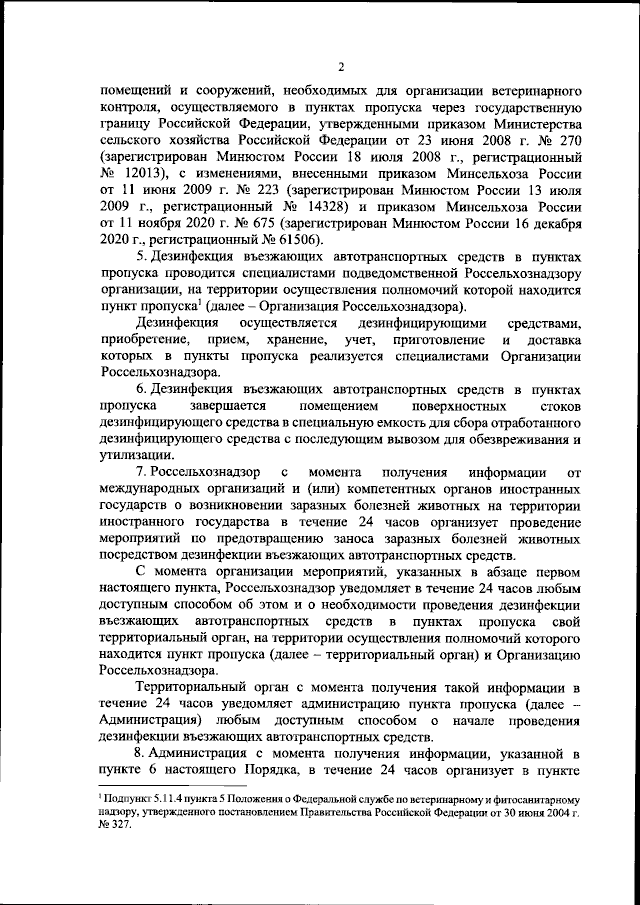 2

помещений и сооружений, необходимых для организации ветеринарного контроля, осуществляемого в пунктах пропуска через государственную границу Российской Федерации, утвержденными приказом Министерства сельского хозяйства Российской Федерации от 23 июня 2008 г. № 270 (зарегистрирован Минюстом России 18 июля 2008 г., регистрационный № 12013), с изменениями, внесенными приказом Минсельхоза России от 11 июня 2009 г. № 223 (зарегистрирован Минюстом России 13 июля 2009 г., регистрационный № 14328) и приказом Минсельхоза России от 11 ноября 2020 г. № 675 (зарегистрирован Минюстом России 16 декабря 2020 г., регистрационный № 61506).

5. Дезинфекция въезжающих автотранспортных средств в пунктах пропуска проводится специалистами подведомственной Россельхознадзору организации, на территории осуществления полномочий которой находится пункт пропуска$^1$ (далее – Организация Россельхознадзора).

Дезинфекция осуществляется дезинфицирующими средствами, приобретение, прием, хранение, учет, приготовление и доставка которых в пункты пропуска реализуется специалистами Организации Россельхознадзора.

6. Дезинфекция въезжающих автотранспортных средств в пунктах пропуска завершается помещением поверхностных стоков дезинфицирующего средства в специальную емкость для сбора отработанного дезинфицирующего средства с последующим вывозом для обезвреживания и утилизации.

7. Россельхознадзор с момента получения информации от международных организаций и (или) компетентных органов иностранных государств о возникновении заразных болезней животных на территории иностранного государства в течение 24 часов организует проведение мероприятий по предотвращению заноса заразных болезней животных посредством дезинфекции въезжающих автотранспортных средств.

С момента организации мероприятий, указанных в абзаце первом настоящего пункта, Россельхознадзор уведомляет в течение 24 часов любым доступным способом об этом и о необходимости проведения дезинфекции въезжающих автотранспортных средств в пунктах пропуска свой территориальный орган, на территории осуществления полномочий которого находится пункт пропуска (далее – территориальный орган) и Организацию Россельхознадзора.

Территориальный орган с момента получения такой информации в течение 24 часов уведомляет администрацию пункта пропуска (далее – Администрация) любым доступным способом о начале проведения дезинфекции въезжающих автотранспортных средств.

8. Администрация с момента получения информации, указанной в пункте 6 настоящего Порядка, в течение 24 часов организует в пункте

$^1$ Подпункт 5.11.4 пункта 5 Положения о Федеральной службе по ветеринарному и фитосанитарному надзору, утвержденного постановлением Правительства Российской Федерации от 30 июня 2004 г. № 327.